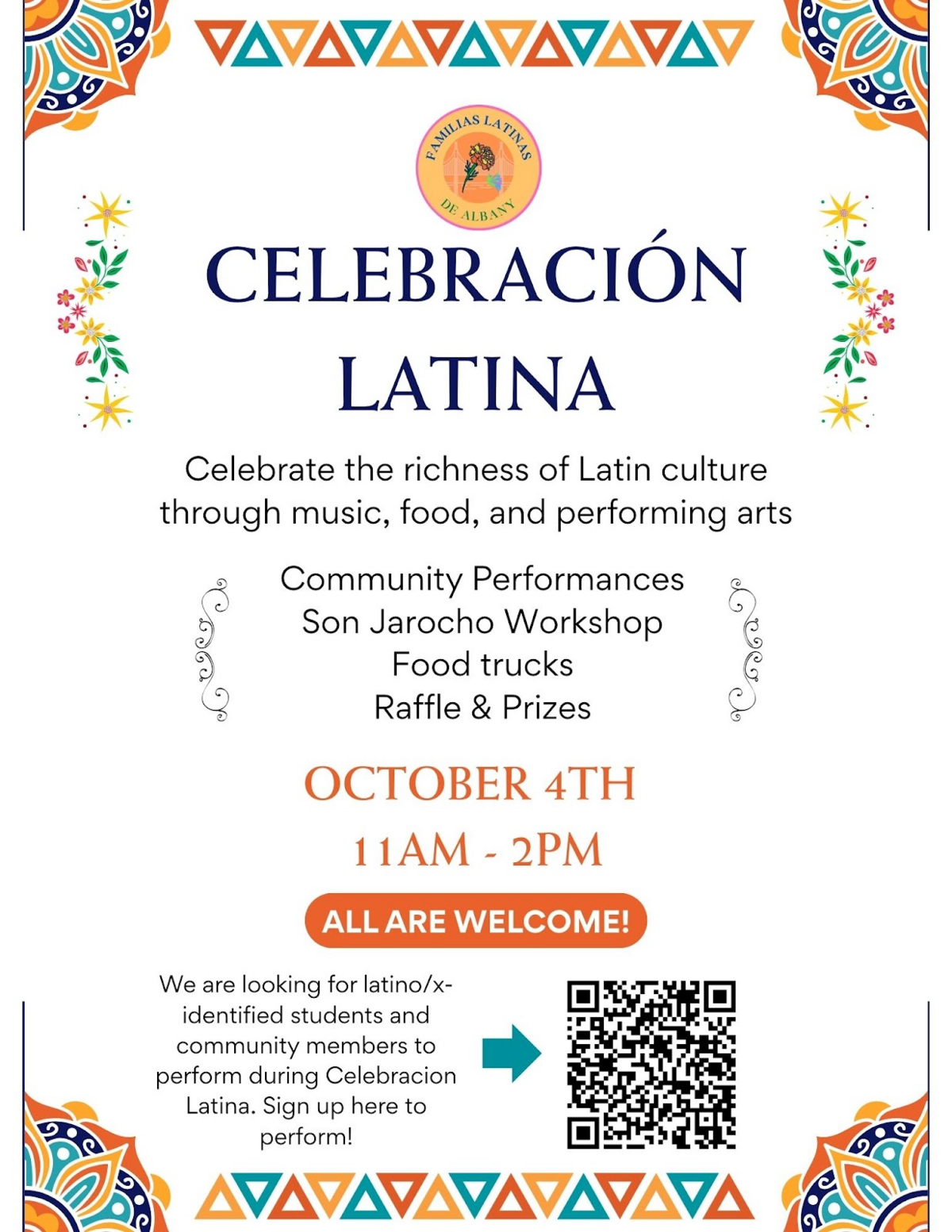 FAMILIAS LATINAS DE ALBANY

CELEBRACIÓN LATINA

Celebrate the richness of Latin culture through music, food, and performing arts

Community Performances
Son Jarocho Workshop
Food trucks
Raffle & Prizes

OCTOBER 4TH
11AM - 2PM

ALL ARE WELCOME!

We are looking for latino/x-identified students and community members to perform during Celebracion Latina. Sign up here to perform!